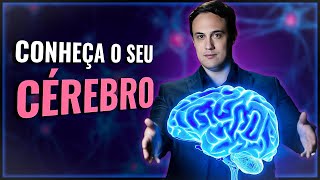 CONHEÇA O SEU
CÉREBRO